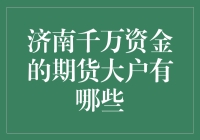 济南千万资金的期货大户有哪些